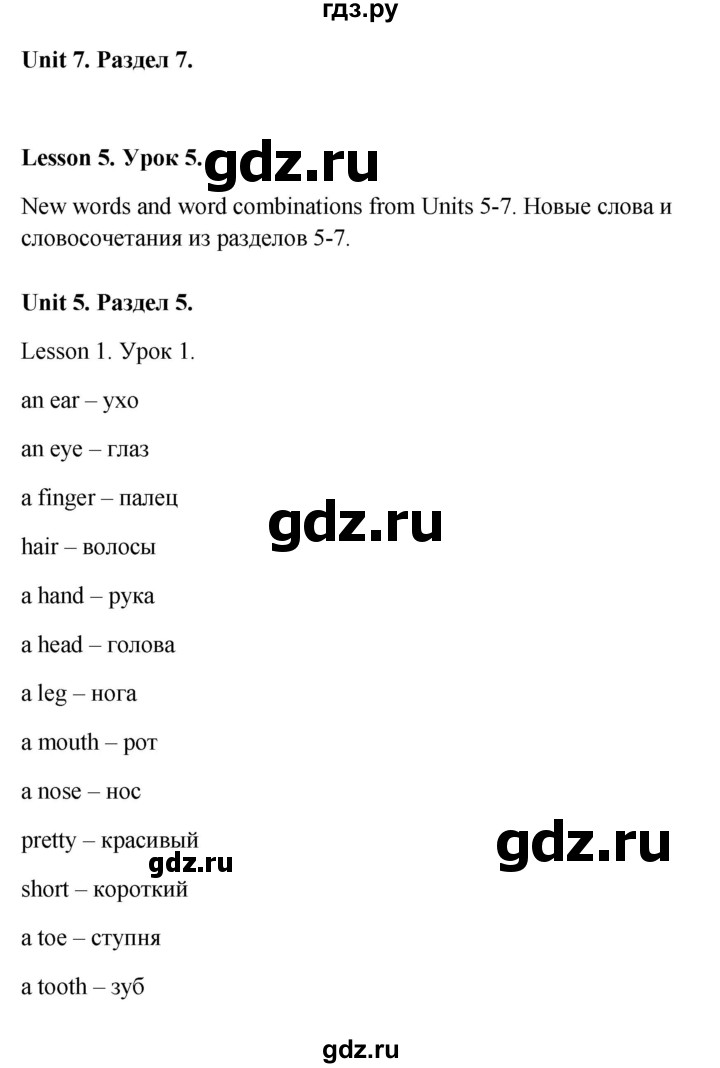 гдз.ру

**Unit 7. Раздел 7.**

**Lesson 5. Урок 5.** gdz.ru

New words and word combinations from Units 5-7. Новые слова и словосочетания из разделов 5-7.

**Unit 5. Раздел 5.**

Lesson 1. Урок 1.

an ear – ухо

an eye – глаз

a finger – палец

gdz.ru

hair – волосы

a hand – рука

a head – голова

a leg – нога

a mouth – рот

a nose – нос

pretty – красивый

gdz.ru

gdz.ru

short – короткий

a toe – ступня

a tooth – зуб

gdz.ru